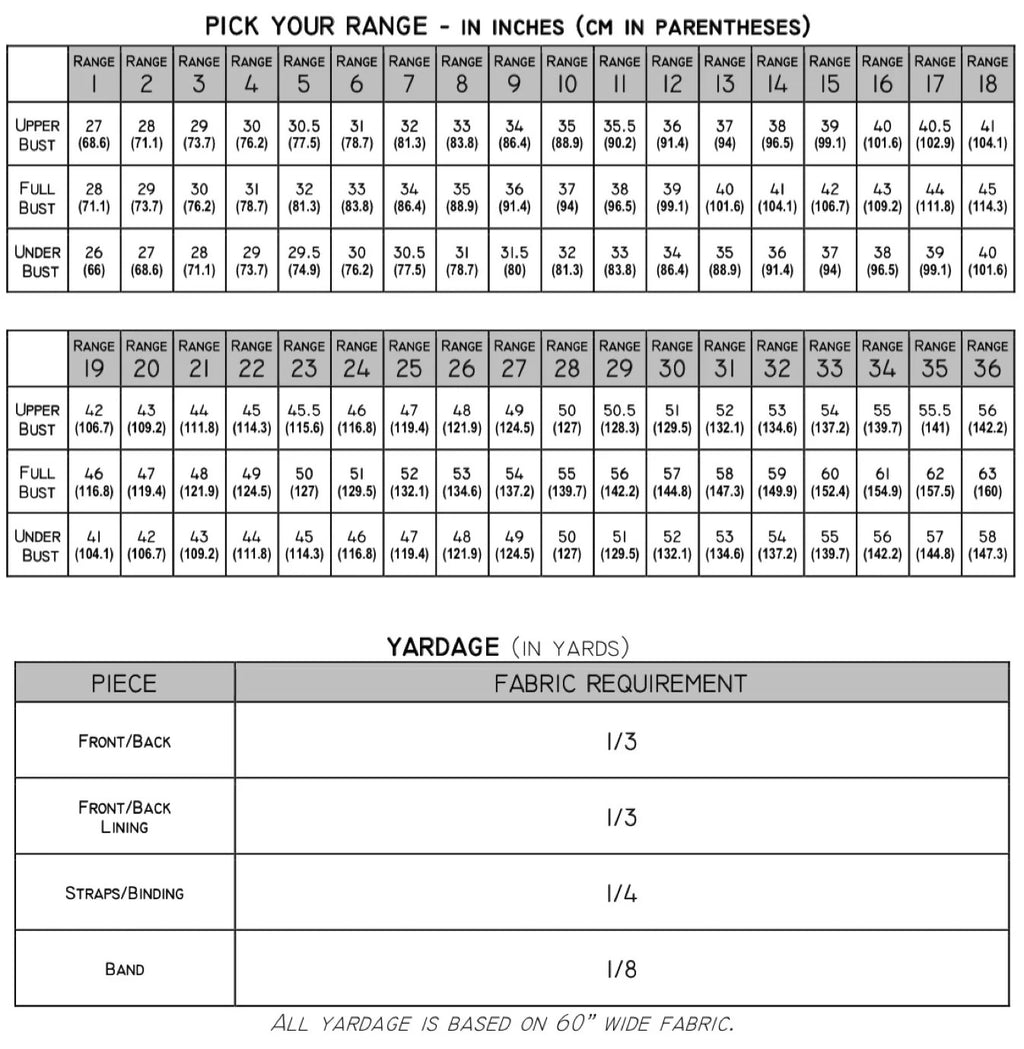 PICK YOUR RANGE - IN INCHES (CM IN PARENTHESES)

| | RANGE 1 | RANGE 2 | RANGE 3 | RANGE 4 | RANGE 5 | RANGE 6 | RANGE 7 | RANGE 8 | RANGE 9 | RANGE 10 | RANGE 11 | RANGE 12 | RANGE 13 | RANGE 14 | RANGE 15 | RANGE 16 | RANGE 17 | RANGE 18 |
|---|---|---|---|---|---|---|---|---|---|---|---|---|---|---|---|---|---|---|
| UPPER BUST | 27 (68.6) | 28 (71.1) | 29 (73.7) | 30 (76.2) | 30.5 (77.5) | 31 (78.7) | 32 (81.3) | 33 (83.8) | 34 (86.4) | 35 (88.9) | 35.5 (90.2) | 36 (91.4) | 37 (94) | 38 (96.5) | 39 (99.1) | 40 (101.6) | 40.5 (102.9) | 41 (104.1) |
| FULL BUST | 28 (71.1) | 29 (73.7) | 30 (76.2) | 31 (78.7) | 32 (81.3) | 33 (83.8) | 34 (86.4) | 35 (88.9) | 36 (91.4) | 37 (94) | 38 (96.5) | 39 (99.1) | 40 (101.6) | 41 (104.1) | 42 (106.7) | 43 (109.2) | 44 (111.8) | 45 (114.3) |
| UNDER BUST | 26 (66) | 27 (68.6) | 28 (71.1) | 29 (73.7) | 29.5 (74.9) | 30 (76.2) | 30.5 (77.5) | 31 (78.7) | 31.5 (80) | 32 (81.3) | 33 (83.8) | 34 (86.4) | 35 (88.9) | 36 (91.4) | 37 (94) | 38 (96.5) | 39 (99.1) | 40 (101.6) |

| | RANGE 19 | RANGE 20 | RANGE 21 | RANGE 22 | RANGE 23 | RANGE 24 | RANGE 25 | RANGE 26 | RANGE 27 | RANGE 28 | RANGE 29 | RANGE 30 | RANGE 31 | RANGE 32 | RANGE 33 | RANGE 34 | RANGE 35 | RANGE 36 |
|---|---|---|---|---|---|---|---|---|---|---|---|---|---|---|---|---|---|---|
| UPPER BUST | 42 (106.7) | 43 (109.2) | 44 (111.8) | 45 (114.3) | 45.5 (115.6) | 46 (116.8) | 47 (119.4) | 48 (121.9) | 49 (124.5) | 50 (127) | 50.5 (128.3) | 51 (129.5) | 52 (132.1) | 53 (134.6) | 54 (137.2) | 55 (139.7) | 55.5 (141) | 56 (142.2) |
| FULL BUST | 46 (116.8) | 47 (119.4) | 48 (121.9) | 49 (124.5) | 50 (127) | 51 (129.5) | 52 (132.1) | 53 (134.6) | 54 (137.2) | 55 (139.7) | 56 (142.2) | 57 (144.8) | 58 (147.3) | 59 (149.9) | 60 (152.4) | 61 (154.9) | 62 (157.5) | 63 (160) |
| UNDER BUST | 41 (104.1) | 42 (106.7) | 43 (109.2) | 44 (111.8) | 45 (114.3) | 46 (116.8) | 47 (119.4) | 48 (121.9) | 49 (124.5) | 50 (127) | 51 (129.5) | 52 (132.1) | 53 (134.6) | 54 (137.2) | 55 (139.7) | 56 (142.2) | 57 (144.8) | 58 (147.3) |

YARDAGE (IN YARDS)

| PIECE | FABRIC REQUIREMENT |
|---|---|
| FRONT/BACK | 1/3 |
| FRONT/BACK LINING | 1/3 |
| STRAPS/BINDING | 1/4 |
| BAND | 1/8 |

ALL YARDAGE IS BASED ON 60" WIDE FABRIC.